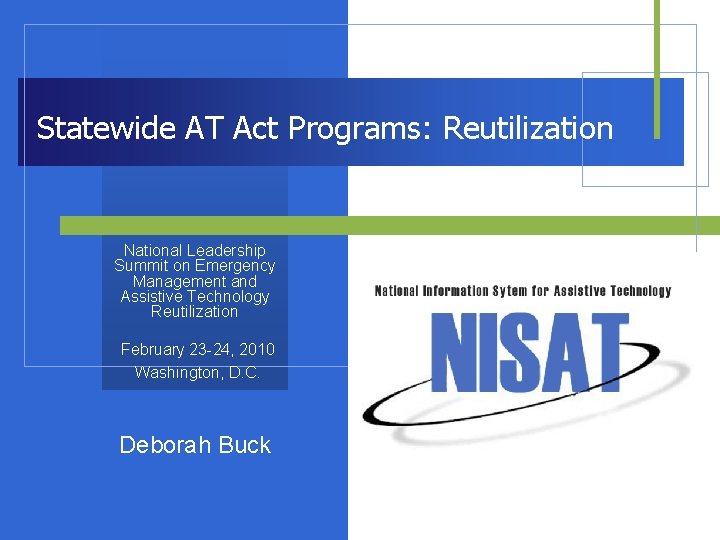 Statewide AT Act Programs: Reutilization

National Leadership Summit on Emergency Management and Assistive Technology Reutilization

February 23-24, 2010
Washington, D.C.

Deborah Buck

National Information Sytem for Assistive Technology

NISAT